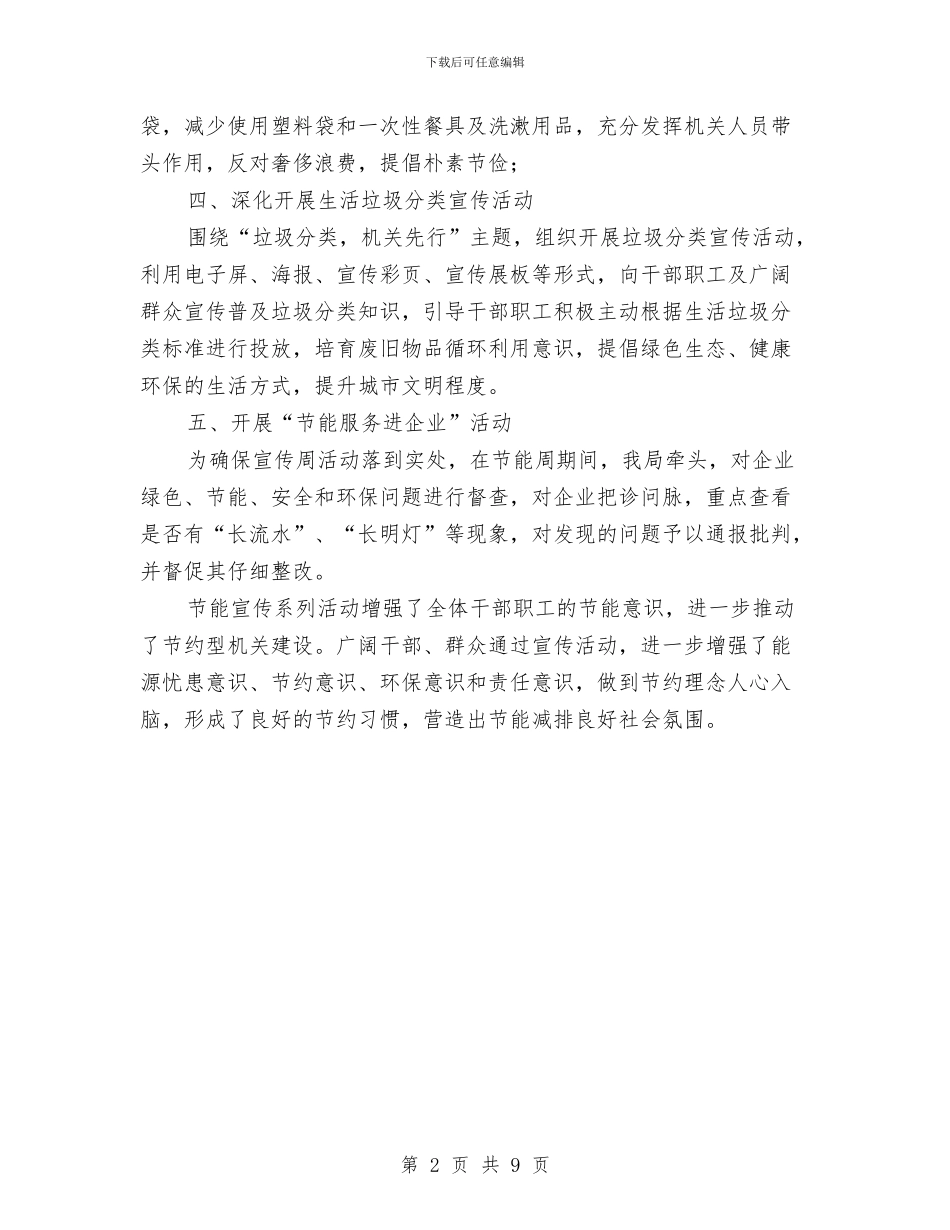 下载后可任意编辑

袋，减少使用塑料袋和一次性餐具及洗漱用品，充分发挥机关人员带头作用，反对奢侈浪费，提倡朴素节俭；

四、深化开展生活垃圾分类宣传活动

围绕“垃圾分类，机关先行”主题，组织开展垃圾分类宣传活动，利用电子屏、海报、宣传彩页、宣传展板等形式，向干部职工及广阔群众宣传普及垃圾分类知识，引导干部职工积极主动根据生活垃圾分类标准进行投放，培育废旧物品循环利用意识，提倡绿色生态、健康环保的生活方式，提升城市文明程度。

五、开展“节能服务进企业”活动

为确保宣传周活动落到实处，在节能周期间，我局牵头，对企业绿色、节能、安全和环保问题进行督查，对企业把诊问脉，重点查看是否有“长流水”、“长明灯”等现象，对发现的问题予以通报批判，并督促其仔细整改。

节能宣传系列活动增强了全体干部职工的节能意识，进一步推动了节约型机关建设。广阔干部、群众通过宣传活动，进一步增强了能源忧患意识、节约意识、环保意识和责任意识，做到节约理念人心入脑，形成了良好的节约习惯，营造出节能减排良好社会氛围。

第 2 页 共 9 页